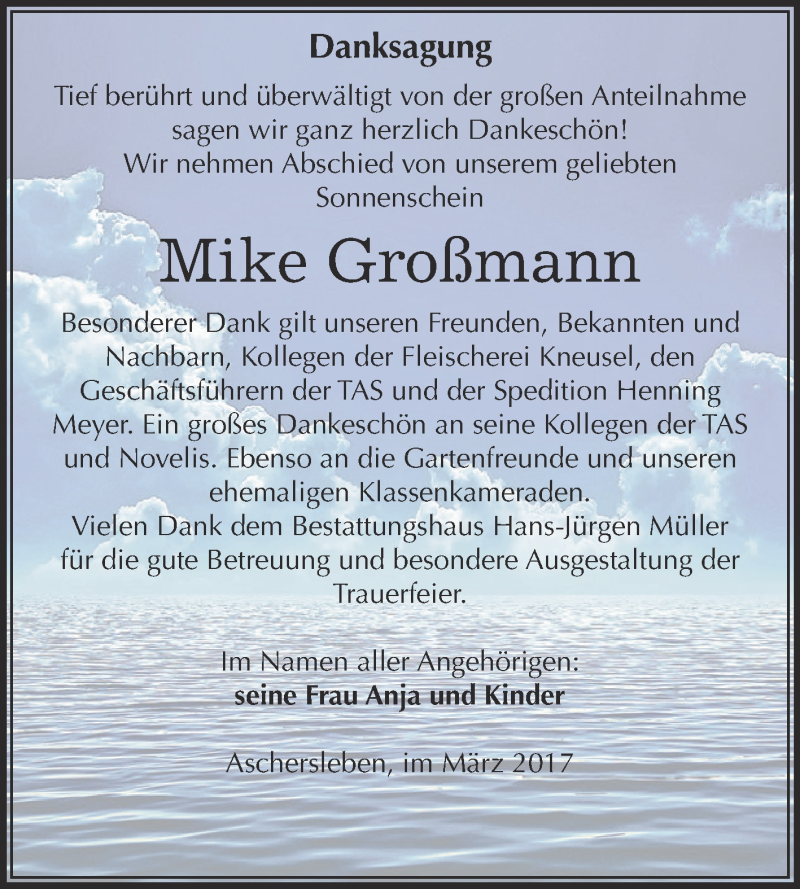 Danksagung

Tief berührt und überwältigt von der großen Anteilnahme sagen wir ganz herzlich Dankeschön!
Wir nehmen Abschied von unserem geliebten Sonnenschein

Mike Großmann

Besonderer Dank gilt unseren Freunden, Bekannten und Nachbarn, Kollegen der Fleischerei Kneusel, den Geschäftsführern der TAS und der Spedition Henning Meyer. Ein großes Dankeschön an seine Kollegen der TAS und Novelis. Ebenso an die Gartenfreunde und unseren ehemaligen Klassenkameraden.
Vielen Dank dem Bestattungshaus Hans-Jürgen Müller für die gute Betreuung und besondere Ausgestaltung der Trauerfeier.

Im Namen aller Angehörigen:
seine Frau Anja und Kinder

Aschersleben, im März 2017